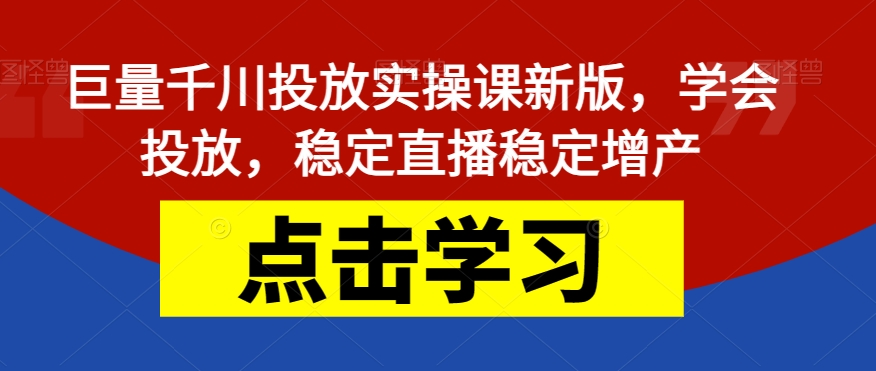 巨量千川投放实操课新版，学会投放，稳定直播稳定增产

点击学习